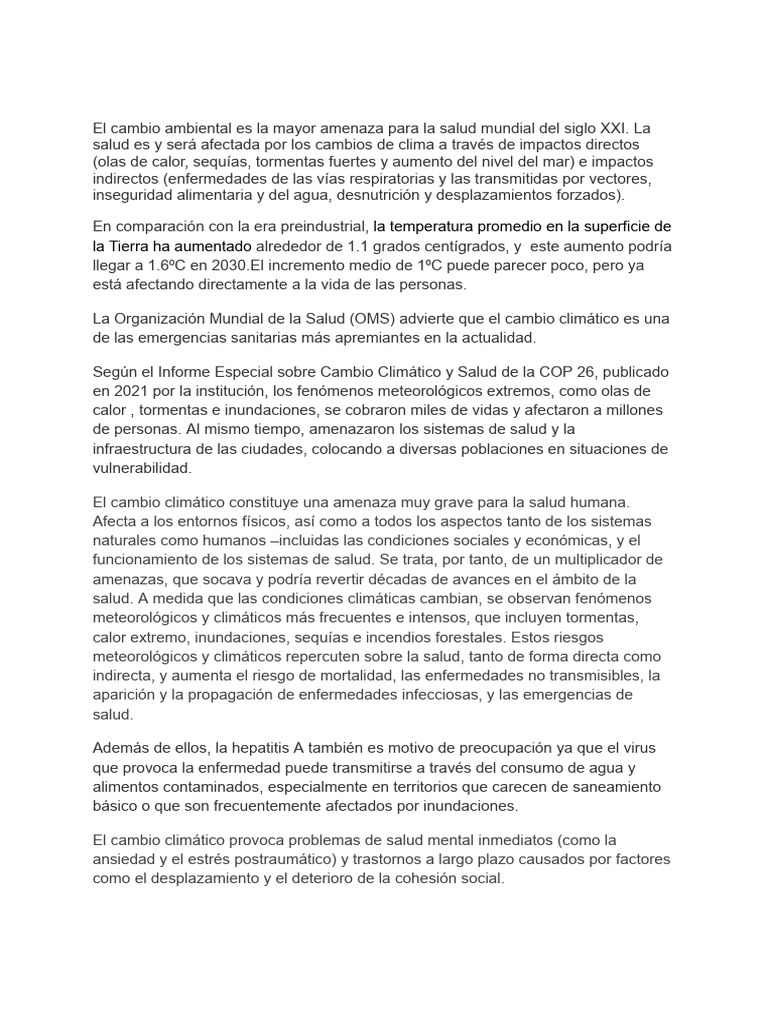 El cambio ambiental es la mayor amenaza para la salud mundial del siglo XXI. La salud es y será afectada por los cambios de clima a través de impactos directos (olas de calor, sequías, tormentas fuertes y aumento del nivel del mar) e impactos indirectos (enfermedades de las vías respiratorias y las transmitidas por vectores, inseguridad alimentaria y del agua, desnutrición y desplazamientos forzados).

En comparación con la era preindustrial, la temperatura promedio en la superficie de la Tierra ha aumentado alrededor de 1.1 grados centígrados, y este aumento podría llegar a 1.6ºC en 2030.El incremento medio de 1ºC puede parecer poco, pero ya está afectando directamente a la vida de las personas.

La Organización Mundial de la Salud (OMS) advierte que el cambio climático es una de las emergencias sanitarias más apremiantes en la actualidad.

Según el Informe Especial sobre Cambio Climático y Salud de la COP 26, publicado en 2021 por la institución, los fenómenos meteorológicos extremos, como olas de calor , tormentas e inundaciones, se cobraron miles de vidas y afectaron a millones de personas. Al mismo tiempo, amenazaron los sistemas de salud y la infraestructura de las ciudades, colocando a diversas poblaciones en situaciones de vulnerabilidad.

El cambio climático constituye una amenaza muy grave para la salud humana. Afecta a los entornos físicos, así como a todos los aspectos tanto de los sistemas naturales como humanos –incluidas las condiciones sociales y económicas, y el funcionamiento de los sistemas de salud. Se trata, por tanto, de un multiplicador de amenazas, que socava y podría revertir décadas de avances en el ámbito de la salud. A medida que las condiciones climáticas cambian, se observan fenómenos meteorológicos y climáticos más frecuentes e intensos, que incluyen tormentas, calor extremo, inundaciones, sequías e incendios forestales. Estos riesgos meteorológicos y climáticos repercuten sobre la salud, tanto de forma directa como indirecta, y aumenta el riesgo de mortalidad, las enfermedades no transmisibles, la aparición y la propagación de enfermedades infecciosas, y las emergencias de salud.

Además de ellos, la hepatitis A también es motivo de preocupación ya que el virus que provoca la enfermedad puede transmitirse a través del consumo de agua y alimentos contaminados, especialmente en territorios que carecen de saneamiento básico o que son frecuentemente afectados por inundaciones.

El cambio climático provoca problemas de salud mental inmediatos (como la ansiedad y el estrés postraumático) y trastornos a largo plazo causados por factores como el desplazamiento y el deterioro de la cohesión social.